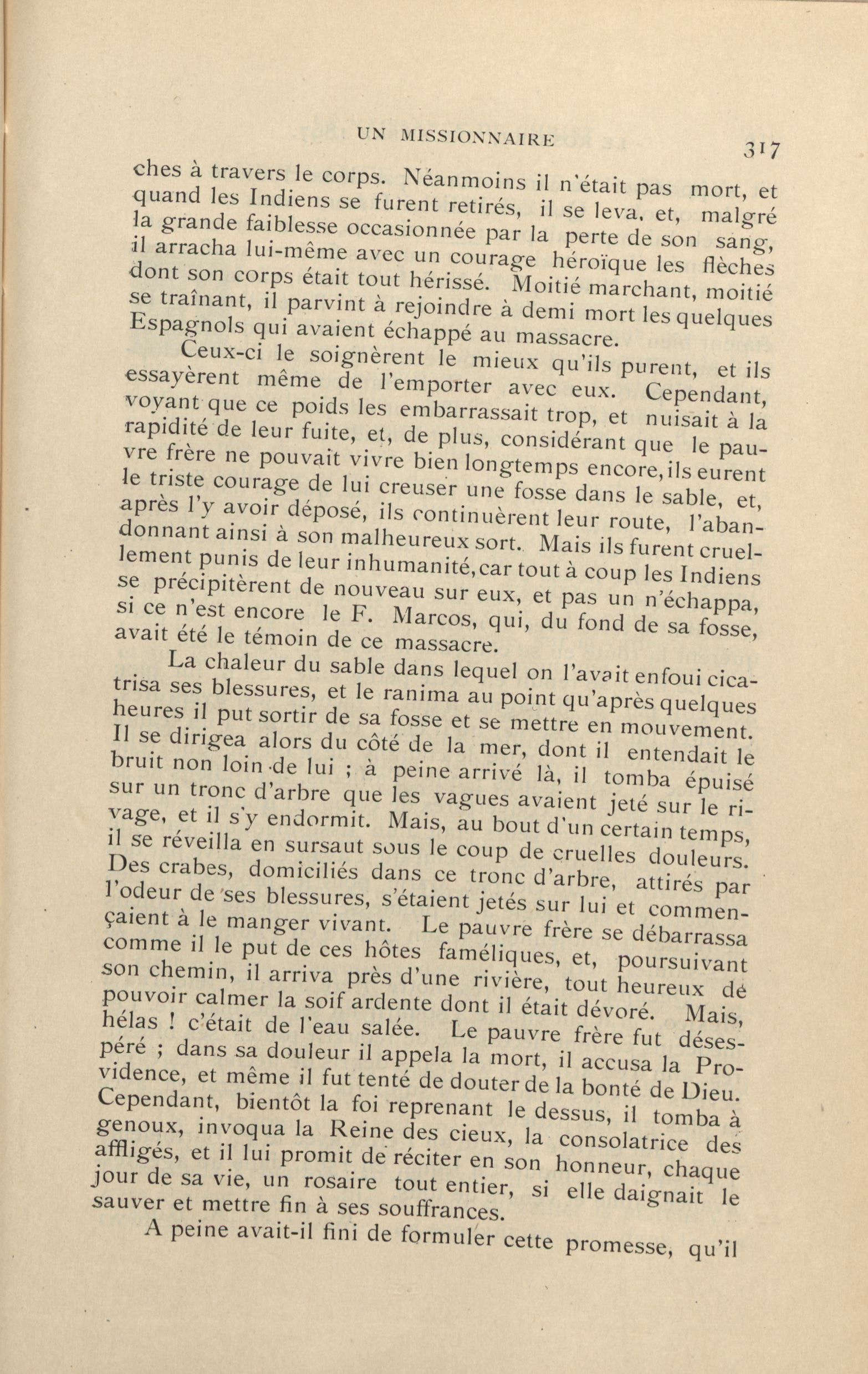 UN MISSIONNAIRE 317

ches à travers le corps. Néanmoins il n'était pas mort, et quand les Indiens se furent retirés, il se leva, et, malgré la grande faiblesse occasionnée par la perte de son sang, il arracha lui-même avec un courage héroïque les flèches dont son corps était tout hérissé. Moitié marchant, moitié se traînant, il parvint à rejoindre à demi mort les quelques Espagnols qui avaient échappé au massacre.

Ceux-ci le soignèrent le mieux qu'ils purent, et ils essayèrent même de l'emporter avec eux. Cependant, voyant que ce poids les embarrassait trop, et nuisait à la rapidité de leur fuite, et, de plus, considérant que le pauvre frère ne pouvait vivre bien longtemps encore, ils eurent le triste courage de lui creuser une fosse dans le sable, et, après l'y avoir déposé, ils continuèrent leur route, l'abandonnant ainsi à son malheureux sort. Mais ils furent cruellement punis de leur inhumanité, car tout à coup les Indiens se précipitèrent de nouveau sur eux, et pas un n'échappa, si ce n'est encore le F. Marcos, qui, du fond de sa fosse, avait été le témoin de ce massacre.

La chaleur du sable dans lequel on l'avait enfoui cicatrisa ses blessures, et le ranima au point qu'après quelques heures il put sortir de sa fosse et se mettre en mouvement. Il se dirigea alors du côté de la mer, dont il entendait le bruit non loin de lui ; à peine arrivé là, il tomba épuisé sur un tronc d'arbre que les vagues avaient jeté sur le rivage, et il s'y endormit. Mais, au bout d'un certain temps, il se réveilla en sursaut sous le coup de cruelles douleurs. Des crabes, domiciliés dans ce tronc d'arbre, attirés par l'odeur de ses blessures, s'étaient jetés sur lui et commençaient à le manger vivant. Le pauvre frère se débarrassa comme il le put de ces hôtes faméliques, et, poursuivant son chemin, il arriva près d'une rivière, tout heureux de pouvoir calmer la soif ardente dont il était dévoré. Mais, hélas ! c'était de l'eau salée. Le pauvre frère fut désespéré ; dans sa douleur il appela la mort, il accusa la Providence, et même il fut tenté de douter de la bonté de Dieu. Cependant, bientôt la foi reprenant le dessus, il tomba à genoux, invoqua la Reine des cieux, la consolatrice des affligés, et il lui promit de réciter en son honneur, chaque jour de sa vie, un rosaire tout entier, si elle daignait le sauver et mettre fin à ses souffrances.

A peine avait-il fini de formuler cette promesse, qu'il